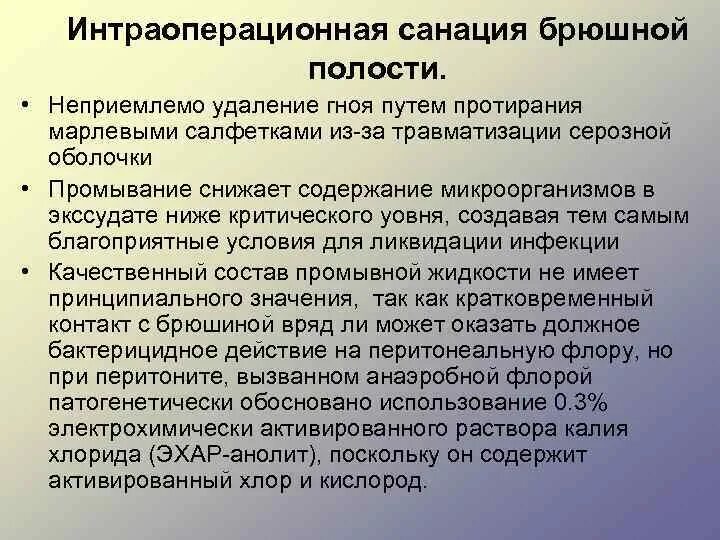 Интраоперационная санация брюшной полости.

• Неприемлемо удаление гноя путем протирания марлевыми салфетками из-за травматизации серозной оболочки

• Промывание снижает содержание микроорганизмов в экссудате ниже критического уовня, создавая тем самым благоприятные условия для ликвидации инфекции

• Качественный состав промывной жидкости не имеет принципиального значения, так как кратковременный контакт с брюшиной вряд ли может оказать должное бактерицидное действие на перитонеальную флору, но при перитоните, вызванном анаэробной флорой патогенетически обосновано использование 0.3% электрохимически активированного раствора калия хлорида (ЭХАР-анолит), поскольку он содержит активированный хлор и кислород.